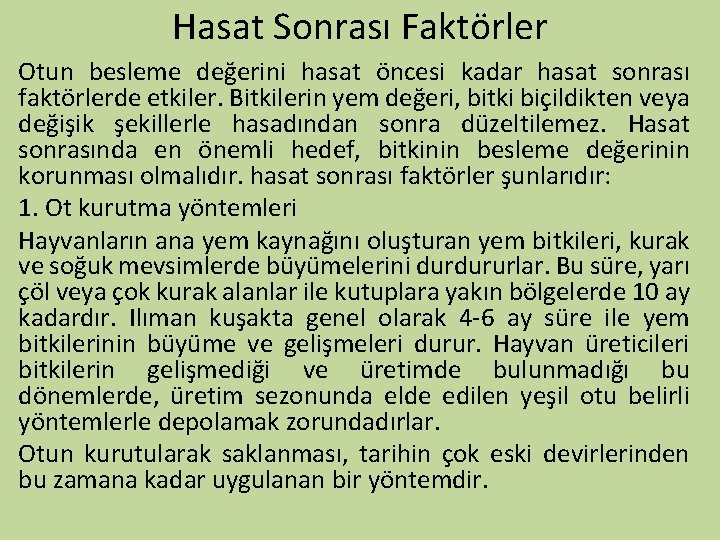 Hasat Sonrası Faktörler

Otun besleme değerini hasat öncesi kadar hasat sonrası faktörlerde etkiler. Bitkilerin yem değeri, bitki biçildikten veya değişik şekillerle hasadından sonra düzeltilemez. Hasat sonrasında en önemli hedef, bitkinin besleme değerinin korunması olmalıdır. hasat sonrası faktörler şunlarıdır:

1. Ot kurutma yöntemleri

Hayvanların ana yem kaynağını oluşturan yem bitkileri, kurak ve soğuk mevsimlerde büyümelerini durdururlar. Bu süre, yarı çöl veya çok kurak alanlar ile kutuplara yakın bölgelerde 10 ay kadardır. Ilıman kuşakta genel olarak 4-6 ay süre ile yem bitkilerinin büyüme ve gelişmeleri durur. Hayvan üreticileri bitkilerin gelişmediği ve üretimde bulunmadığı bu dönemlerde, üretim sezonunda elde edilen yeşil otu belirli yöntemlerle depolamak zorundadırlar.

Otun kurutularak saklanması, tarihin çok eski devirlerinden bu zamana kadar uygulanan bir yöntemdir.